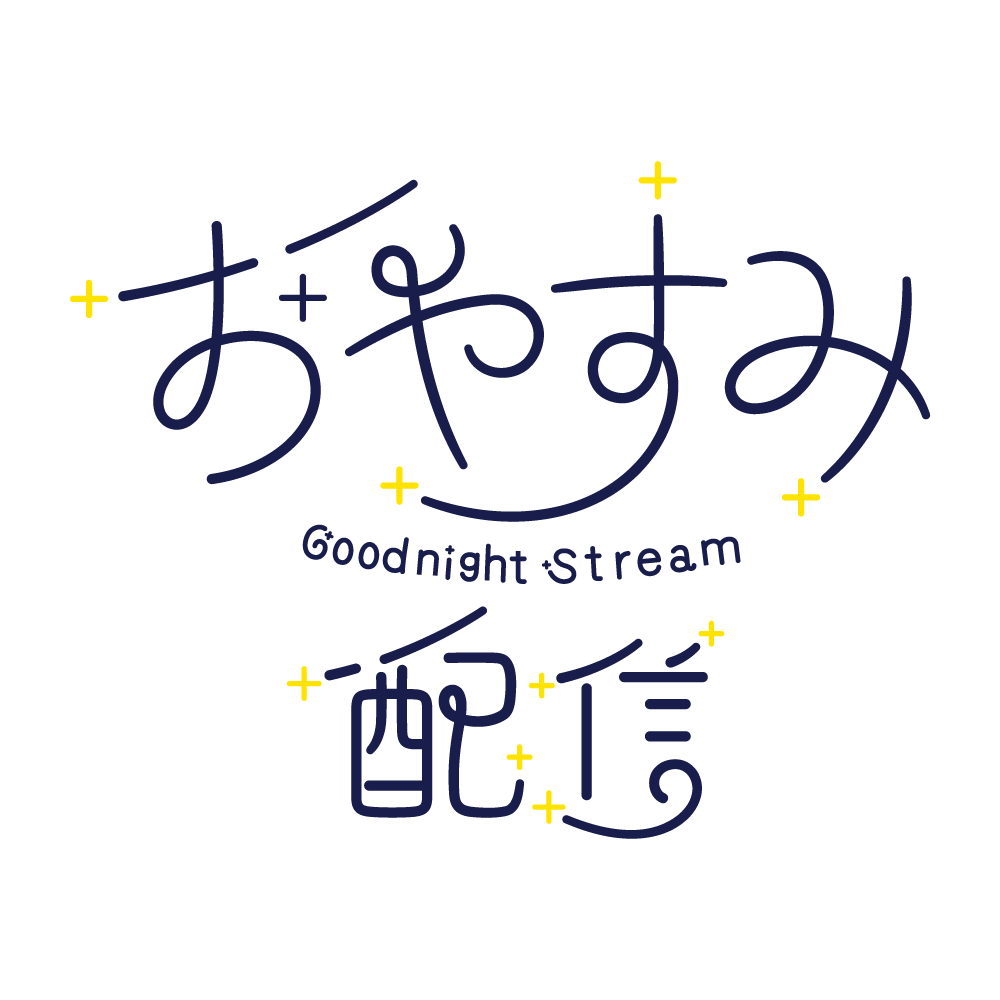 おやすみ
Goodnight Stream
配信